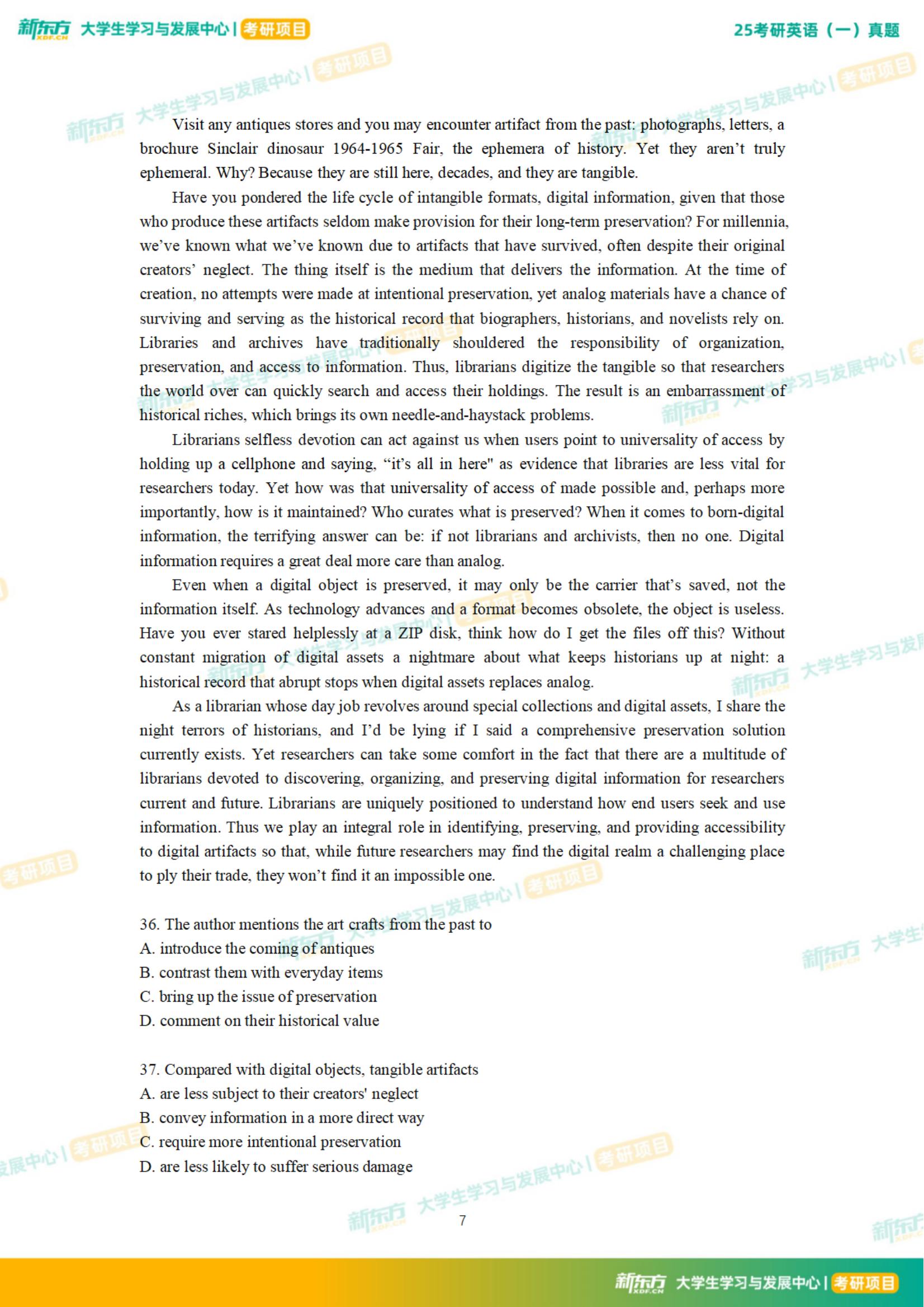 新东方 XDF.CN 大学生学习与发展中心 | 考研项目　　25考研英语（一）真题

Visit any antiques stores and you may encounter artifact from the past: photographs, letters, a brochure Sinclair dinosaur 1964-1965 Fair, the ephemera of history. Yet they aren't truly ephemeral. Why? Because they are still here, decades, and they are tangible.

Have you pondered the life cycle of intangible formats, digital information, given that those who produce these artifacts seldom make provision for their long-term preservation? For millennia, we've known what we've known due to artifacts that have survived, often despite their original creators' neglect. The thing itself is the medium that delivers the information. At the time of creation, no attempts were made at intentional preservation, yet analog materials have a chance of surviving and serving as the historical record that biographers, historians, and novelists rely on. Libraries and archives have traditionally shouldered the responsibility of organization, preservation, and access to information. Thus, librarians digitize the tangible so that researchers the world over can quickly search and access their holdings. The result is an embarrassment of historical riches, which brings its own needle-and-haystack problems.

Librarians selfless devotion can act against us when users point to universality of access by holding up a cellphone and saying, "it's all in here" as evidence that libraries are less vital for researchers today. Yet how was that universality of access of made possible and, perhaps more importantly, how is it maintained? Who curates what is preserved? When it comes to born-digital information, the terrifying answer can be: if not librarians and archivists, then no one. Digital information requires a great deal more care than analog.

Even when a digital object is preserved, it may only be the carrier that's saved, not the information itself. As technology advances and a format becomes obsolete, the object is useless. Have you ever stared helplessly at a ZIP disk, think how do I get the files off this? Without constant migration of digital assets a nightmare about what keeps historians up at night: a historical record that abrupt stops when digital assets replaces analog.

As a librarian whose day job revolves around special collections and digital assets, I share the night terrors of historians, and I'd be lying if I said a comprehensive preservation solution currently exists. Yet researchers can take some comfort in the fact that there are a multitude of librarians devoted to discovering, organizing, and preserving digital information for researchers current and future. Librarians are uniquely positioned to understand how end users seek and use information. Thus we play an integral role in identifying, preserving, and providing accessibility to digital artifacts so that, while future researchers may find the digital realm a challenging place to ply their trade, they won't find it an impossible one.

36. The author mentions the art crafts from the past to
A. introduce the coming of antiques
B. contrast them with everyday items
C. bring up the issue of preservation
D. comment on their historical value

37. Compared with digital objects, tangible artifacts
A. are less subject to their creators' neglect
B. convey information in a more direct way
C. require more intentional preservation
D. are less likely to suffer serious damage

7

新东方 XDF.CN 大学生学习与发展中心 | 考研项目